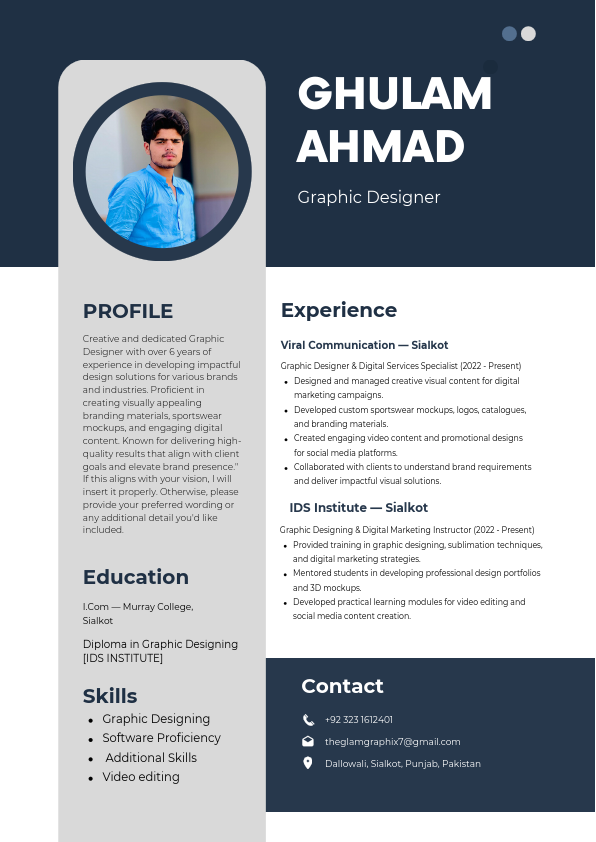 GHULAM AHMAD

Graphic Designer

PROFILE

Creative and dedicated Graphic Designer with over 6 years of experience in developing impactful design solutions for various brands and industries. Proficient in creating visually appealing branding materials, sportswear mockups, and engaging digital content. Known for delivering high-quality results that align with client goals and elevate brand presence." If this aligns with your vision, I will insert it properly. Otherwise, please provide your preferred wording or any additional detail you'd like included.

Education

I.Com — Murray College, Sialkot

Diploma in Graphic Designing [IDS INSTITUTE]

Skills

- Graphic Designing
- Software Proficiency
- Additional Skills
- Video editing

Experience

Viral Communication — Sialkot

Graphic Designer & Digital Services Specialist (2022 - Present)

- Designed and managed creative visual content for digital marketing campaigns.
- Developed custom sportswear mockups, logos, catalogues, and branding materials.
- Created engaging video content and promotional designs for social media platforms.
- Collaborated with clients to understand brand requirements and deliver impactful visual solutions.

IDS Institute — Sialkot

Graphic Designing & Digital Marketing Instructor (2022 - Present)

- Provided training in graphic designing, sublimation techniques, and digital marketing strategies.
- Mentored students in developing professional design portfolios and 3D mockups.
- Developed practical learning modules for video editing and social media content creation.

Contact

+92 323 1612401

theglamgraphix7@gmail.com

Dallowali, Sialkot, Punjab, Pakistan